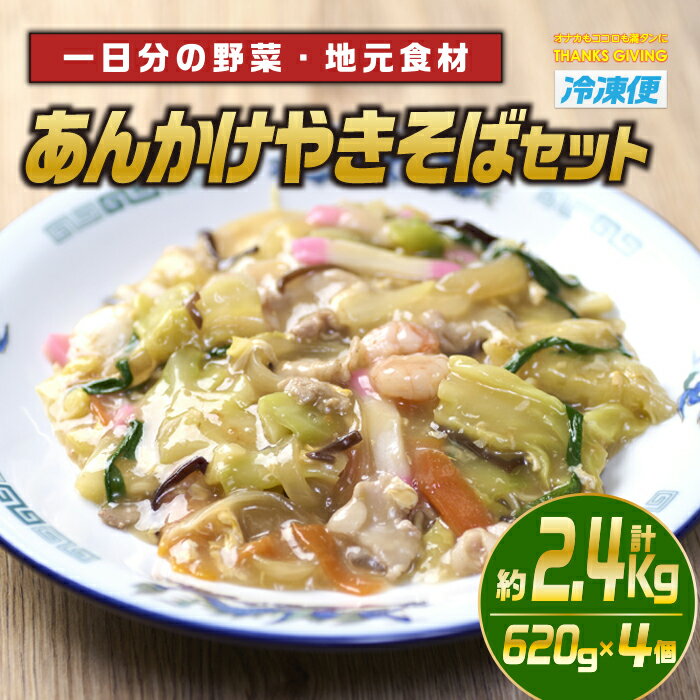 一日分の野菜・地元食材

オナカもココロも満タンに
THANKS GIVING

冷凍便

あんかけやきそばセット

約 2.4Kg 計

620g×4個